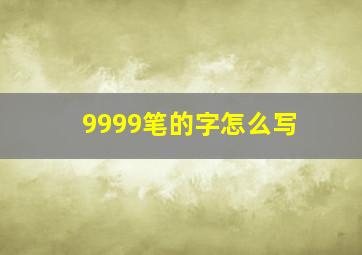 9999笔的字怎么写